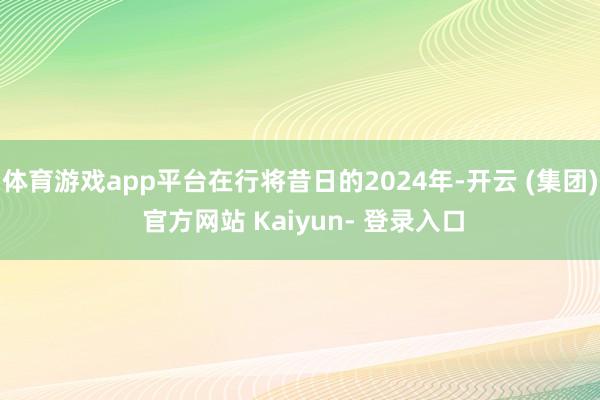 体育游戏app平台在行将昔日的2024年-开云 (集团) 官方网站 Kaiyun- 登录入口